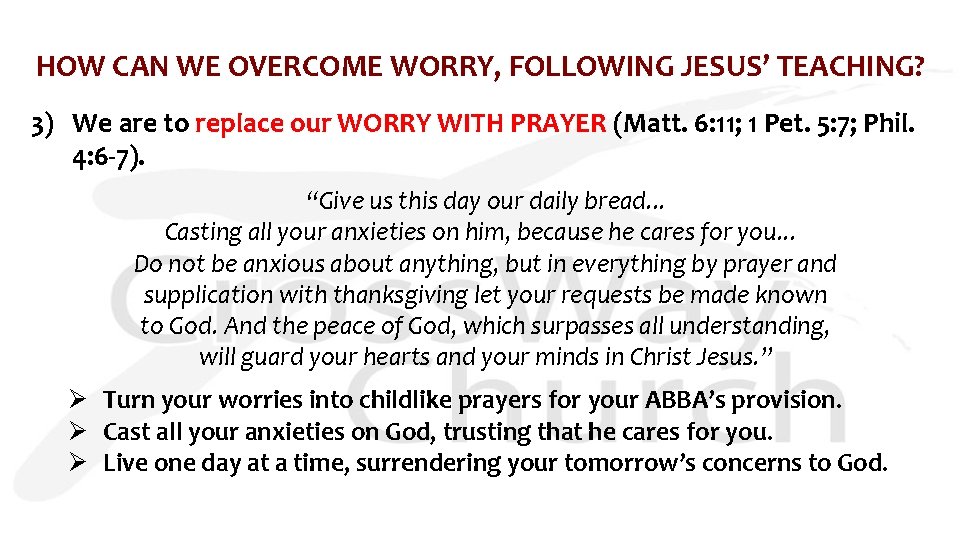 HOW CAN WE OVERCOME WORRY, FOLLOWING JESUS' TEACHING?

3) We are to replace our WORRY WITH PRAYER (Matt. 6:11; 1 Pet. 5:7; Phil. 4:6-7).

"Give us this day our daily bread… Casting all your anxieties on him, because he cares for you… Do not be anxious about anything, but in everything by prayer and supplication with thanksgiving let your requests be made known to God. And the peace of God, which surpasses all understanding, will guard your hearts and your minds in Christ Jesus."

➢ Turn your worries into childlike prayers for your ABBA's provision.
➢ Cast all your anxieties on God, trusting that he cares for you.
➢ Live one day at a time, surrendering your tomorrow's concerns to God.

CrossWay Church